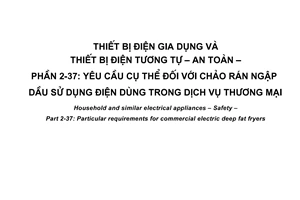 THIẾT BỊ ĐIỆN GIA DỤNG VÀ
THIẾT BỊ ĐIỆN TƯƠNG TỰ – AN TOÀN –
PHẦN 2-37: YÊU CẦU CỤ THỂ ĐỐI VỚI CHẢO RÁN NGẬP DẦU SỬ DỤNG ĐIỆN DÙNG TRONG DỊCH VỤ THƯƠNG MẠI

Household and similar electrical appliances – Safety –
Part 2-37: Particular requirements for commercial electric deep fat fryers